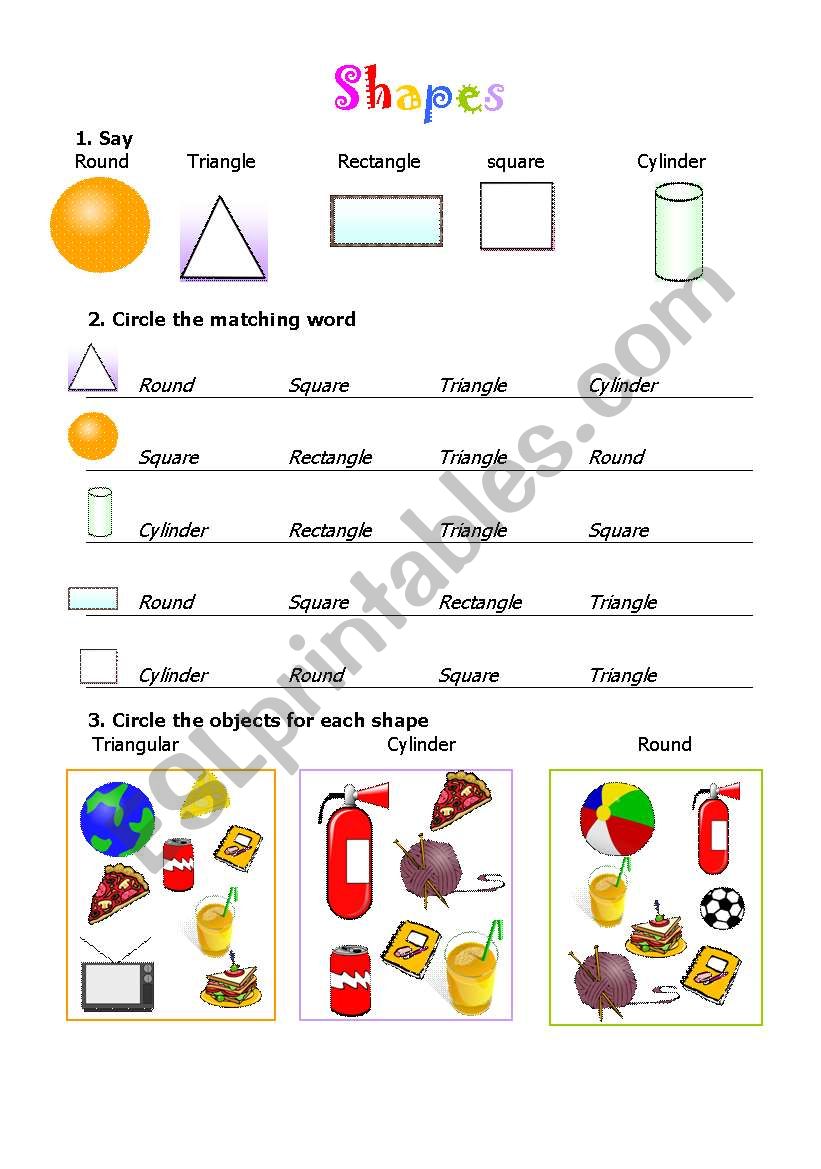 Shapes

1. Say

Round Triangle Rectangle square Cylinder

2. Circle the matching word

Round Square Triangle Cylinder

Square Rectangle Triangle Round

Cylinder Rectangle Triangle Square

Round Square Rectangle Triangle

Cylinder Round Square Triangle

3. Circle the objects for each shape

Triangular Cylinder Round

ESLprintables.com